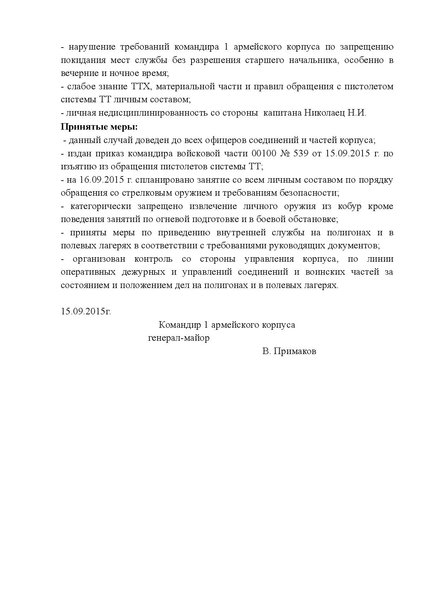 - нарушение требований командира 1 армейского корпуса по запрещению покидания мест службы без разрешения старшего начальника, особенно в вечерние и ночное время;
- слабое знание ТТХ, материальной части и правил обращения с пистолетом системы ТТ личным составом;
- личная недисциплинированность со стороны капитана Николаец Н.И.
Принятые меры:
- данный случай доведен до всех офицеров соединений и частей корпуса;
- издан приказ командира войсковой части 00100 № 539 от 15.09.2015 г. по изъятию из обращения пистолетов системы ТТ;
- на 16.09.2015 г. спланировано занятие со всем личным составом по порядку обращения со стрелковым оружием и требованиям безопасности;
- категорически запрещено извлечение личного оружия из кобур кроме поведения занятий по огневой подготовке и в боевой обстановке;
- приняты меры по приведению внутренней службы на полигонах и в полевых лагерях в соответствии с требованиями руководящих документов;
- организован контроль со стороны управления корпуса, по линии оперативных дежурных и управлений соединений и воинских частей за состоянием и положением дел на полигонах и в полевых лагерях.

15.09.2015г.

Командир 1 армейского корпуса
генерал-майор
В. Примаков